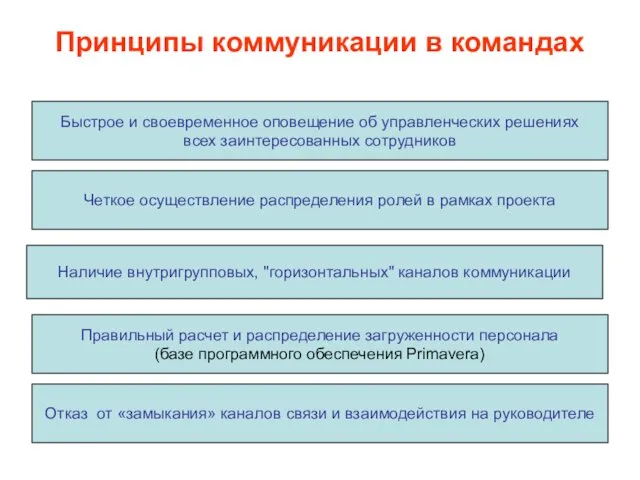 Принципы коммуникации в командах

Быстрое и своевременное оповещение об управленческих решениях всех заинтересованных сотрудников

Четкое осуществление распределения ролей в рамках проекта

Наличие внутригрупповых, "горизонтальных" каналов коммуникации

Правильный расчет и распределение загруженности персонала (базе программного обеспечения Primavera)

Отказ от «замыкания» каналов связи и взаимодействия на руководителе